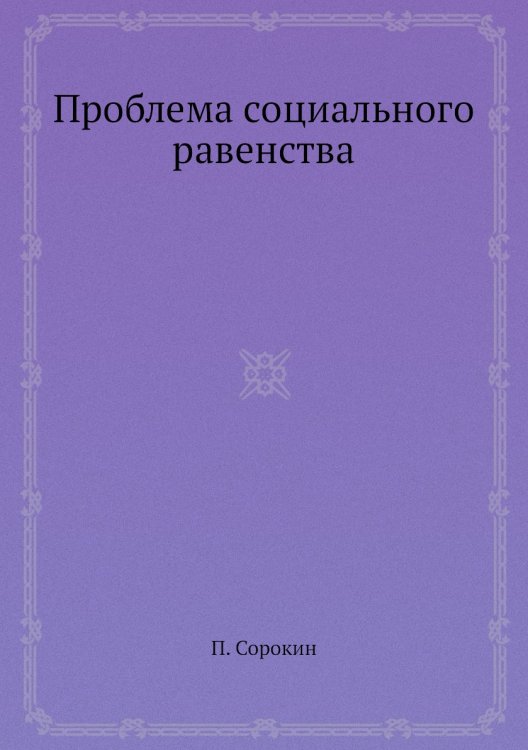 Проблема социального равенства

П. Сорокин